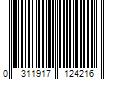 0 311917 124216